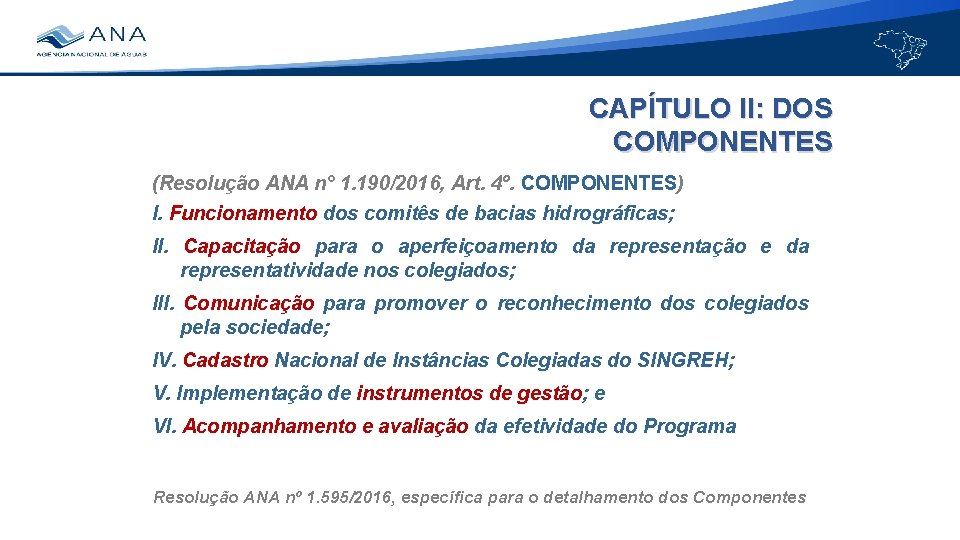 ANA
AGÊNCIA NACIONAL DE ÁGUAS

CAPÍTULO II: DOS COMPONENTES

(Resolução ANA n° 1.190/2016, Art. 4º. COMPONENTES)

I. Funcionamento dos comitês de bacias hidrográficas;

II. Capacitação para o aperfeiçoamento da representação e da representatividade nos colegiados;

III. Comunicação para promover o reconhecimento dos colegiados pela sociedade;

IV. Cadastro Nacional de Instâncias Colegiadas do SINGREH;

V. Implementação de instrumentos de gestão; e

VI. Acompanhamento e avaliação da efetividade do Programa

Resolução ANA nº 1.595/2016, específica para o detalhamento dos Componentes